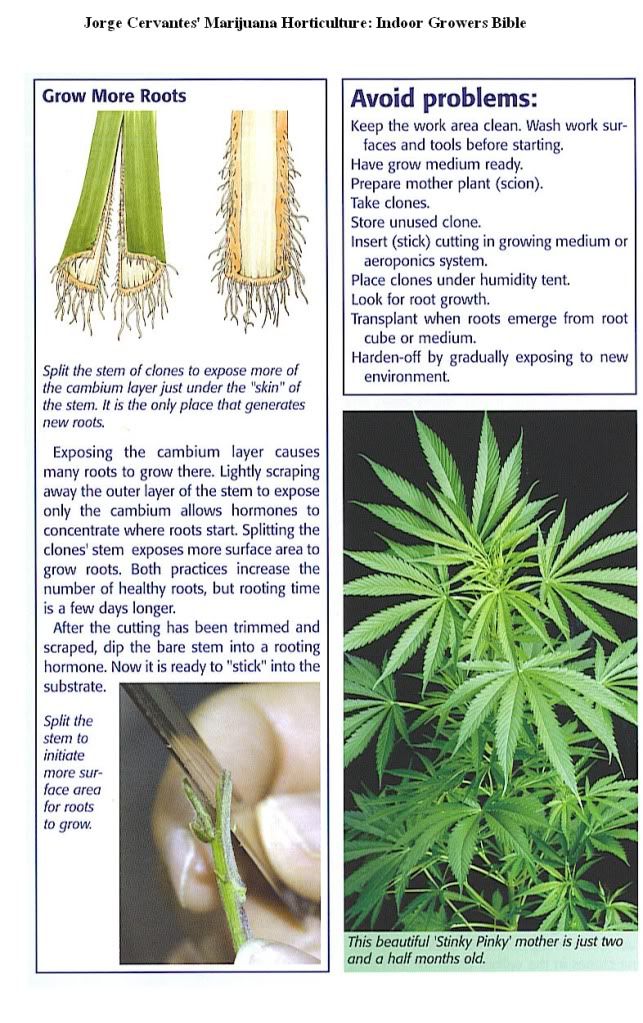 Jorge Cervantes' Marijuana Horticulture: Indoor Growers Bible

Grow More Roots

Split the stem of clones to expose more of the cambium layer just under the "skin" of the stem. It is the only place that generates new roots.

Exposing the cambium layer causes many roots to grow there. Lightly scraping away the outer layer of the stem to expose only the cambium allows hormones to concentrate where roots start. Splitting the clones' stem exposes more surface area to grow roots. Both practices increase the number of healthy roots, but rooting time is a few days longer.

After the cutting has been trimmed and scraped, dip the bare stem into a rooting hormone. Now it is ready to "stick" into the substrate.

Split the stem to initiate more surface area for roots to grow.

Avoid problems:

Keep the work area clean. Wash work surfaces and tools before starting.
Have grow medium ready.
Prepare mother plant (scion).
Take clones.
Store unused clone.
Insert (stick) cutting in growing medium or aeroponics system.
Place clones under humidity tent.
Look for root growth.
Transplant when roots emerge from root cube or medium.
Harden-off by gradually exposing to new environment.

This beautiful 'Stinky Pinky' mother is just two and a half months old.